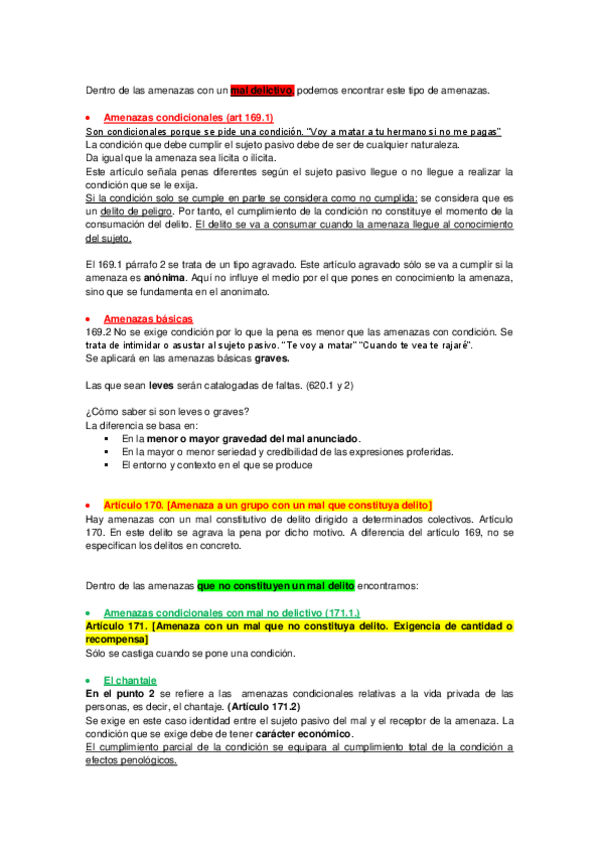 Dentro de las amenazas con un mal delictivo, podemos encontrar este tipo de amenazas.

• Amenazas condicionales (art 169.1)

Son condicionales porque se pide una condición. "Voy a matar a tu hermano si no me pagas"
La condición que debe cumplir el sujeto pasivo debe de ser de cualquier naturaleza.
Da igual que la amenaza sea lícita o ilícita.
Este artículo señala penas diferentes según el sujeto pasivo llegue o no llegue a realizar la condición que se le exija.
Si la condición solo se cumple en parte se considera como no cumplida; se considera que es un delito de peligro. Por tanto, el cumplimiento de la condición no constituye el momento de la consumación del delito. El delito se va a consumar cuando la amenaza llegue al conocimiento del sujeto.

El 169.1 párrafo 2 se trata de un tipo agravado. Este artículo agravado sólo se va a cumplir si la amenaza es anónima. Aquí no influye el medio por el que pones en conocimiento la amenaza, sino que se fundamenta en el anonimato.

• Amenazas básicas

169.2 No se exige condición por lo que la pena es menor que las amenazas con condición. Se trata de intimidar o asustar al sujeto pasivo. "Te voy a matar" "Cuando te vea te rajaré".
Se aplicará en las amenazas básicas graves.

Las que sean leves serán catalogadas de faltas. (620.1 y 2)

¿Cómo saber si son leves o graves?
La diferencia se basa en:
▪ En la menor o mayor gravedad del mal anunciado.
▪ En la mayor o menor seriedad y credibilidad de las expresiones proferidas.
▪ El entorno y contexto en el que se produce

• Artículo 170. [Amenaza a un grupo con un mal que constituya delito]

Hay amenazas con un mal constitutivo de delito dirigido a determinados colectivos. Artículo 170. En este delito se agrava la pena por dicho motivo. A diferencia del artículo 169, no se especifican los delitos en concreto.

Dentro de las amenazas que no constituyen un mal delito encontramos:

• Amenazas condicionales con mal no delictivo (171.1.)

Artículo 171. [Amenaza con un mal que no constituya delito. Exigencia de cantidad o recompensa]
Sólo se castiga cuando se pone una condición.

• El chantaje

En el punto 2 se refiere a las amenazas condicionales relativas a la vida privada de las personas, es decir, el chantaje. (Artículo 171.2)
Se exige en este caso identidad entre el sujeto pasivo del mal y el receptor de la amenaza. La condición que se exige debe de tener carácter económico.
El cumplimiento parcial de la condición se equipara al cumplimiento total de la condición a efectos penológicos.